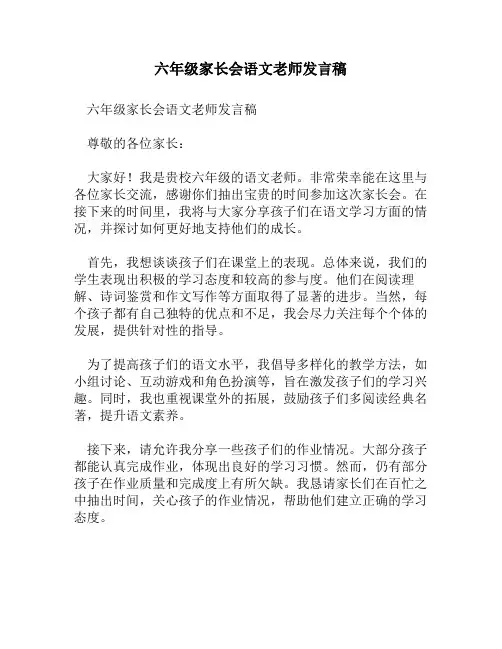 六年级家长会语文老师发言稿

六年级家长会语文老师发言稿

尊敬的各位家长：

大家好！我是贵校六年级的语文老师。非常荣幸能在这里与各位家长交流，感谢你们抽出宝贵的时间参加这次家长会。在接下来的时间里，我将与大家分享孩子们在语文学习方面的情况，并探讨如何更好地支持他们的成长。

首先，我想谈谈孩子们在课堂上的表现。总体来说，我们的学生表现出积极的学习态度和较高的参与度。他们在阅读理解、诗词鉴赏和作文写作等方面取得了显著的进步。当然，每个孩子都有自己独特的优点和不足，我会尽力关注每个个体的发展，提供针对性的指导。

为了提高孩子们的语文水平，我倡导多样化的教学方法，如小组讨论、互动游戏和角色扮演等，旨在激发孩子们的学习兴趣。同时，我也重视课堂外的拓展，鼓励孩子们多阅读经典名著，提升语文素养。

接下来，请允许我分享一些孩子们的作业情况。大部分孩子都能认真完成作业，体现出良好的学习习惯。然而，仍有部分孩子在作业质量和完成度上有所欠缺。我恳请家长们在百忙之中抽出时间，关心孩子的作业情况，帮助他们建立正确的学习态度。